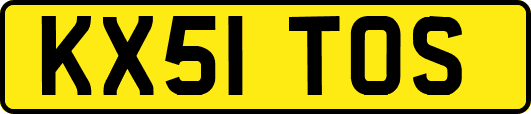 KX51 TOS